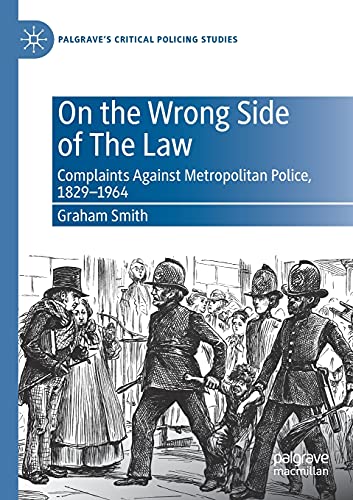 PALGRAVE'S CRITICAL POLICING STUDIES

On the Wrong Side of The Law

Complaints Against Metropolitan Police, 1829–1964

Graham Smith

palgrave macmillan